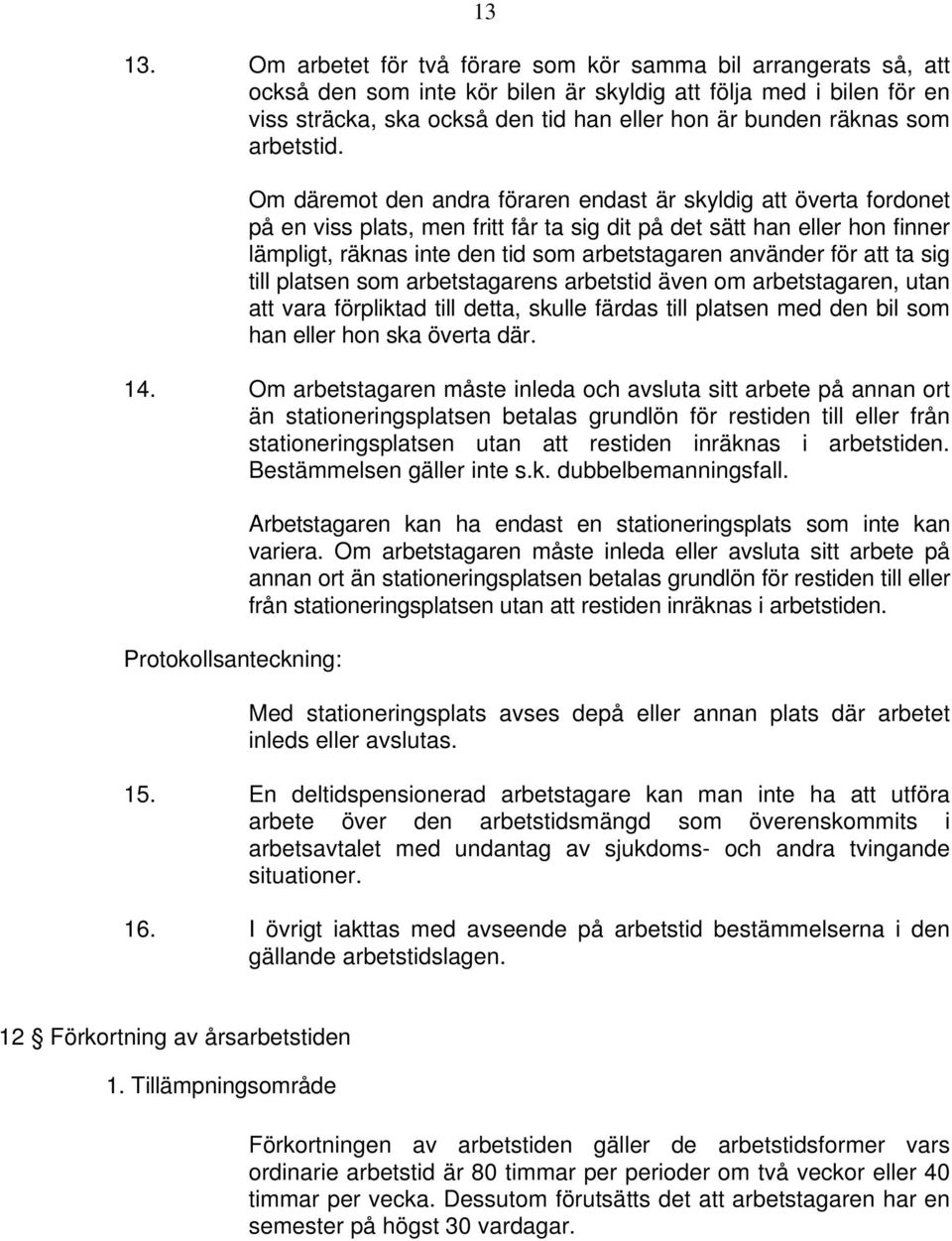 13

13. Om arbetet för två förare som kör samma bil arrangerats så, att också den som inte kör bilen är skyldig att följa med i bilen för en viss sträcka, ska också den tid han eller hon är bunden räknas som arbetstid.

Om däremot den andra föraren endast är skyldig att överta fordonet på en viss plats, men fritt får ta sig dit på det sätt han eller hon finner lämpligt, räknas inte den tid som arbetstagaren använder för att ta sig till platsen som arbetstagarens arbetstid även om arbetstagaren, utan att vara förpliktad till detta, skulle färdas till platsen med den bil som han eller hon ska överta där.

14. Om arbetstagaren måste inleda och avsluta sitt arbete på annan ort än stationeringsplatsen betalas grundlön för restiden till eller från stationeringsplatsen utan att restiden inräknas i arbetstiden. Bestämmelsen gäller inte s.k. dubbelbemanningsfall.

Arbetstagaren kan ha endast en stationeringsplats som inte kan variera. Om arbetstagaren måste inleda eller avsluta sitt arbete på annan ort än stationeringsplatsen betalas grundlön för restiden till eller från stationeringsplatsen utan att restiden inräknas i arbetstiden.

Protokollsanteckning:

Med stationeringsplats avses depå eller annan plats där arbetet inleds eller avslutas.

15. En deltidspensionerad arbetstagare kan man inte ha att utföra arbete över den arbetstidsmängd som överenskommits i arbetsavtalet med undantag av sjukdoms- och andra tvingande situationer.

16. I övrigt iakttas med avseende på arbetstid bestämmelserna i den gällande arbetstidslagen.

12 § Förkortning av årsarbetstiden

1. Tillämpningsområde

Förkortningen av arbetstiden gäller de arbetstidsformer vars ordinarie arbetstid är 80 timmar per perioder om två veckor eller 40 timmar per vecka. Dessutom förutsätts det att arbetstagaren har en semester på högst 30 vardagar.